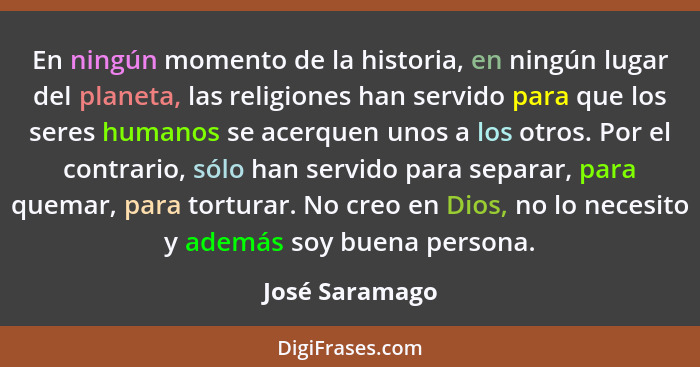 En ningún momento de la historia, en ningún lugar del planeta, las religiones han servido para que los seres humanos se acerquen unos a los otros. Por el contrario, sólo han servido para separar, para quemar, para torturar. No creo en Dios, no lo necesito y además soy buena persona.

José Saramago

DigiFrases.com